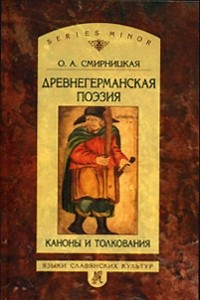 SERIES MINOR

О. А. СМИРНИЦКАЯ

ДРЕВНЕГЕРМАНСКАЯ ПОЭЗИЯ

КАНОНЫ И ТОЛКОВАНИЯ

ЯЗЫКИ СЛАВЯНСКИХ КУЛЬТУР